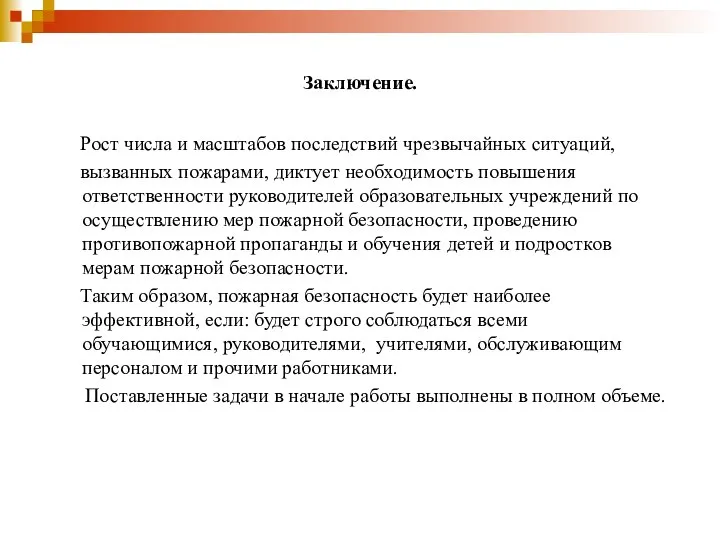 Заключение.

Рост числа и масштабов последствий чрезвычайных ситуаций, вызванных пожарами, диктует необходимость повышения ответственности руководителей образовательных учреждений по осуществлению мер пожарной безопасности, проведению противопожарной пропаганды и обучения детей и подростков мерам пожарной безопасности.

Таким образом, пожарная безопасность будет наиболее эффективной, если: будет строго соблюдаться всеми обучающимися, руководителями, учителями, обслуживающим персоналом и прочими работниками.

Поставленные задачи в начале работы выполнены в полном объеме.